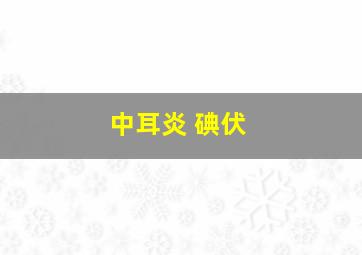 中耳炎 碘伏